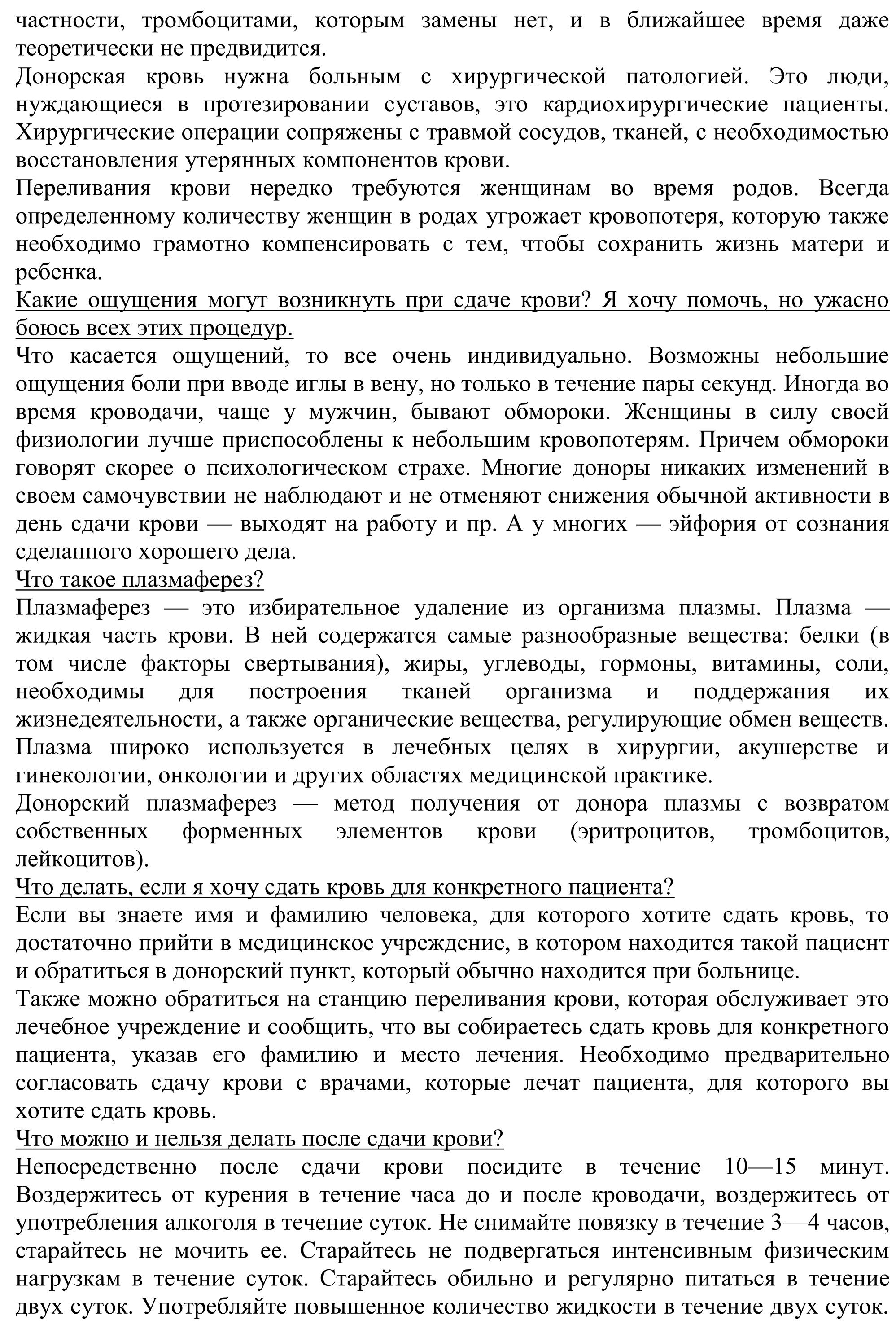 частности, тромбоцитами, которым замены нет, и в ближайшее время даже теоретически не предвидится.
Донорская кровь нужна больным с хирургической патологией. Это люди, нуждающиеся в протезировании суставов, это кардиохирургические пациенты. Хирургические операции сопряжены с травмой сосудов, тканей, с необходимостью восстановления утерянных компонентов крови.
Переливания крови нередко требуются женщинам во время родов. Всегда определенному количеству женщин в родах угрожает кровопотеря, которую также необходимо грамотно компенсировать с тем, чтобы сохранить жизнь матери и ребенка.
Какие ощущения могут возникнуть при сдаче крови? Я хочу помочь, но ужасно боюсь всех этих процедур.
Что касается ощущений, то все очень индивидуально. Возможны небольшие ощущения боли при вводе иглы в вену, но только в течение пары секунд. Иногда во время кроводачи, чаще у мужчин, бывают обмороки. Женщины в силу своей физиологии лучше приспособлены к небольшим кровопотерям. Причем обмороки говорят скорее о психологическом страхе. Многие доноры никаких изменений в своем самочувствии не наблюдают и не отменяют снижения обычной активности в день сдачи крови — выходят на работу и пр. А у многих — эйфория от сознания сделанного хорошего дела.
Что такое плазмаферез?
Плазмаферез — это избирательное удаление из организма плазмы. Плазма — жидкая часть крови. В ней содержатся самые разнообразные вещества: белки (в том числе факторы свертывания), жиры, углеводы, гормоны, витамины, соли, необходимы для построения тканей организма и поддержания их жизнедеятельности, а также органические вещества, регулирующие обмен веществ. Плазма широко используется в лечебных целях в хирургии, акушерстве и гинекологии, онкологии и других областях медицинской практике.
Донорский плазмаферез — метод получения от донора плазмы с возвратом собственных форменных элементов крови (эритроцитов, тромбоцитов, лейкоцитов).
Что делать, если я хочу сдать кровь для конкретного пациента?
Если вы знаете имя и фамилию человека, для которого хотите сдать кровь, то достаточно прийти в медицинское учреждение, в котором находится такой пациент и обратиться в донорский пункт, который обычно находится при больнице.
Также можно обратиться на станцию переливания крови, которая обслуживает это лечебное учреждение и сообщить, что вы собираетесь сдать кровь для конкретного пациента, указав его фамилию и место лечения. Необходимо предварительно согласовать сдачу крови с врачами, которые лечат пациента, для которого вы хотите сдать кровь.
Что можно и нельзя делать после сдачи крови?
Непосредственно после сдачи крови посидите в течение 10—15 минут. Воздержитесь от курения в течение часа до и после кроводачи, воздержитесь от употребления алкоголя в течение суток. Не снимайте повязку в течение 3—4 часов, старайтесь не мочить ее. Старайтесь не подвергаться интенсивным физическим нагрузкам в течение суток. Старайтесь обильно и регулярно питаться в течение двух суток. Употребляйте повышенное количество жидкости в течение двух суток.